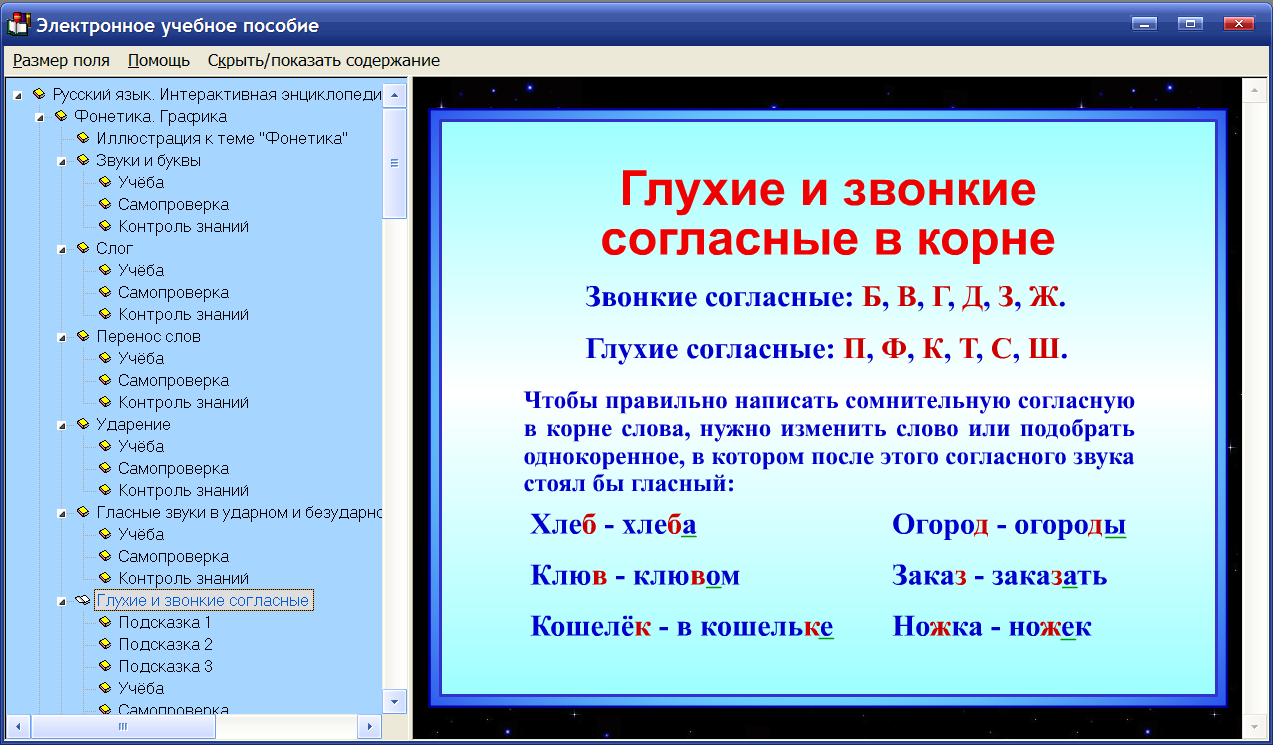 Электронное учебное пособие

Размер поля Помощь Скрыть/показать содержание

Русский язык. Интерактивная энциклопеди
Фонетика. Графика
Иллюстрация к теме "Фонетика"
Звуки и буквы
Учёба
Самопроверка
Контроль знаний
Слог
Учёба
Самопроверка
Контроль знаний
Перенос слов
Учёба
Самопроверка
Контроль знаний
Ударение
Учёба
Самопроверка
Контроль знаний
Гласные звуки в ударном и безударно
Учёба
Самопроверка
Контроль знаний
Глухие и звонкие согласные
Подсказка 1
Подсказка 2
Подсказка 3
Учёба
Самопроверка

Глухие и звонкие согласные в корне

Звонкие согласные: Б, В, Г, Д, З, Ж.

Глухие согласные: П, Ф, К, Т, С, Ш.

Чтобы правильно написать сомнительную согласную в корне слова, нужно изменить слово или подобрать однокоренное, в котором после этого согласного звука стоял бы гласный:

Хлеб - хлеба
Клюв - клювом
Кошелёк - в кошельке

Огород - огороды
Заказ - заказать
Ножка - ножек